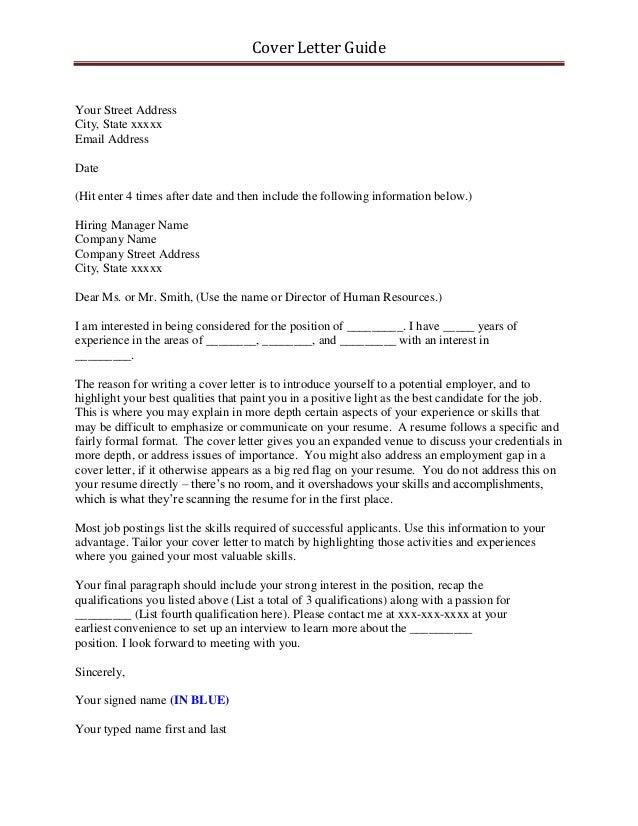 Cover Letter Guide

Your Street Address
City, State xxxxx
Email Address

Date

(Hit enter 4 times after date and then include the following information below.)

Hiring Manager Name
Company Name
Company Street Address
City, State xxxxx

Dear Ms. or Mr. Smith, (Use the name or Director of Human Resources.)

I am interested in being considered for the position of _________. I have _____ years of experience in the areas of ________, ________, and _________ with an interest in _________.

The reason for writing a cover letter is to introduce yourself to a potential employer, and to highlight your best qualities that paint you in a positive light as the best candidate for the job. This is where you may explain in more depth certain aspects of your experience or skills that may be difficult to emphasize or communicate on your resume. A resume follows a specific and fairly formal format. The cover letter gives you an expanded venue to discuss your credentials in more depth, or address issues of importance. You might also address an employment gap in a cover letter, if it otherwise appears as a big red flag on your resume. You do not address this on your resume directly – there's no room, and it overshadows your skills and accomplishments, which is what they're scanning the resume for in the first place.

Most job postings list the skills required of successful applicants. Use this information to your advantage. Tailor your cover letter to match by highlighting those activities and experiences where you gained your most valuable skills.

Your final paragraph should include your strong interest in the position, recap the qualifications you listed above (List a total of 3 qualifications) along with a passion for _________ (List fourth qualification here). Please contact me at xxx-xxx-xxxx at your earliest convenience to set up an interview to learn more about the __________ position. I look forward to meeting with you.

Sincerely,

Your signed name (IN BLUE)

Your typed name first and last